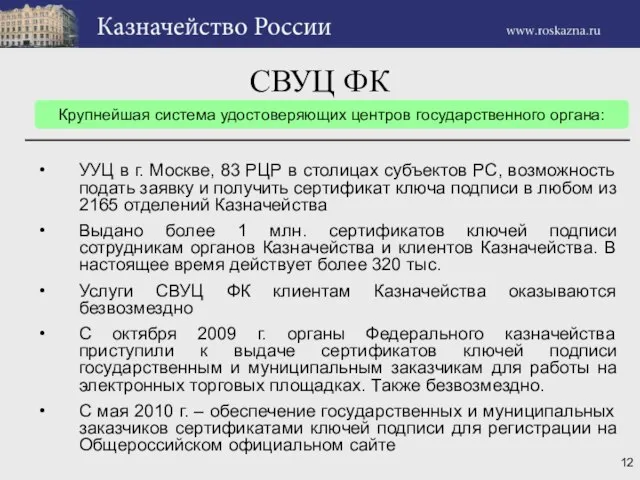 Казначейство России

www.roskazna.ru

СВУЦ ФК

Крупнейшая система удостоверяющих центров государственного органа:

• УУЦ в г. Москве, 83 РЦР в столицах субъектов РС, возможность подать заявку и получить сертификат ключа подписи в любом из 2165 отделений Казначейства

• Выдано более 1 млн. сертификатов ключей подписи сотрудникам органов Казначейства и клиентов Казначейства. В настоящее время действует более 320 тыс.

• Услуги СВУЦ ФК клиентам Казначейства оказываются безвозмездно

• С октября 2009 г. органы Федерального казначейства приступили к выдаче сертификатов ключей подписи государственным и муниципальным заказчикам для работы на электронных торговых площадках. Также безвозмездно.

• С мая 2010 г. – обеспечение государственных и муниципальных заказчиков сертификатами ключей подписи для регистрации на Общероссийском официальном сайте

12